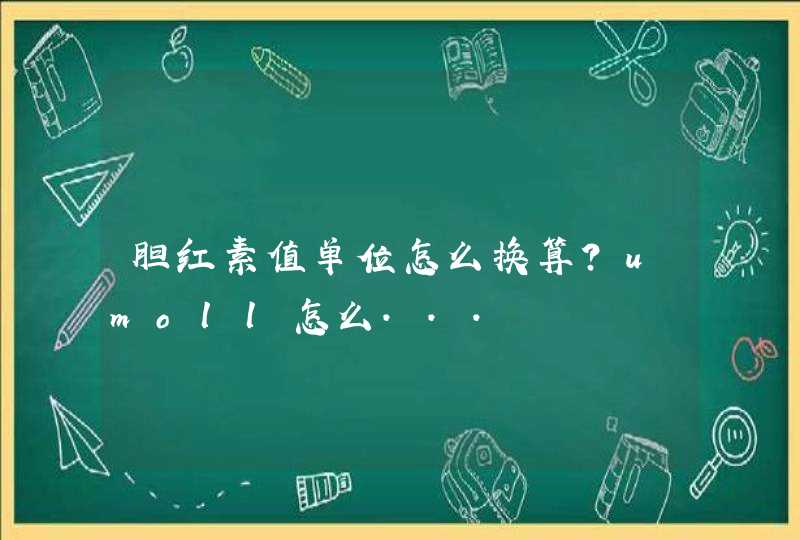 胆红素值单位怎么换算？umoll怎么...